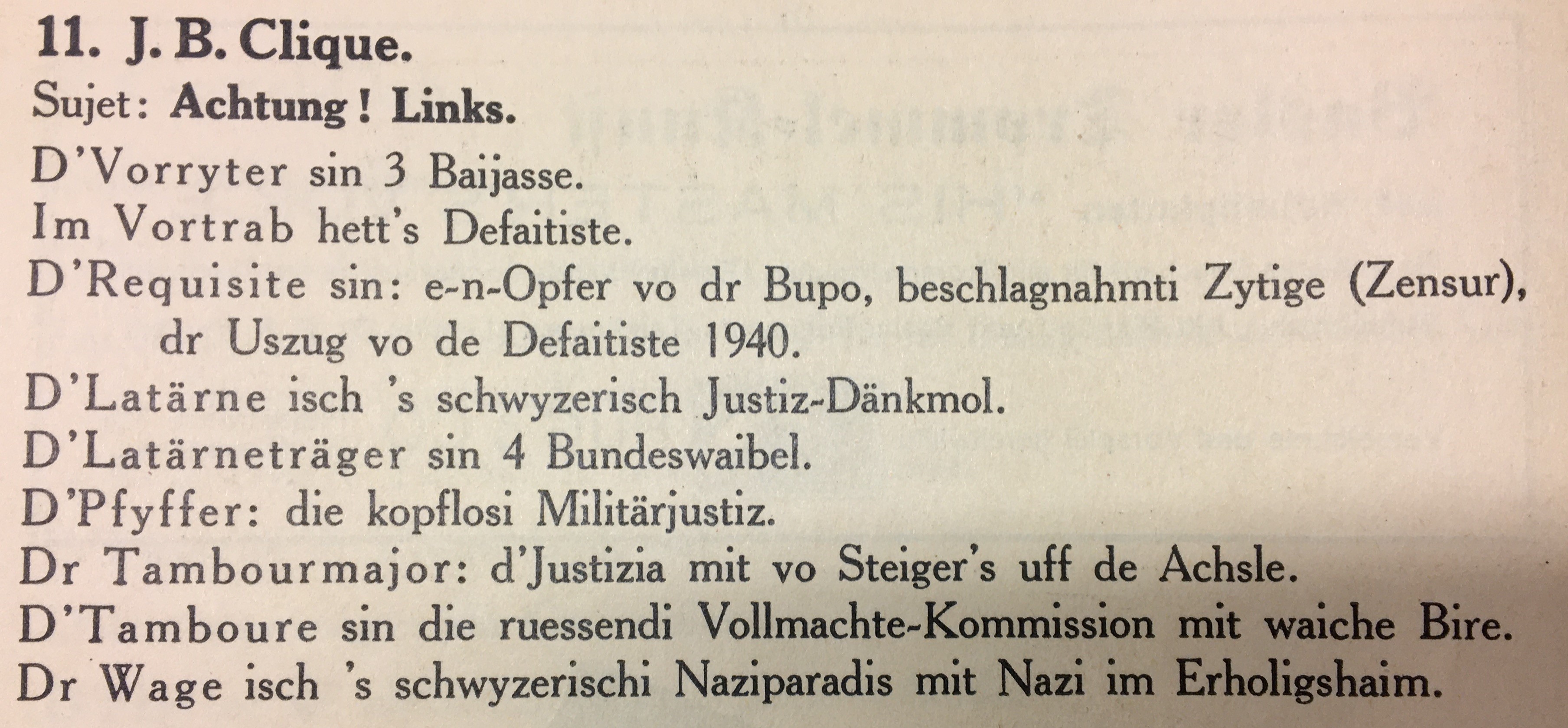 11. J. B. Clique.

Sujet: Achtung! Links.

D'Vorryter sin 3 Baijasse.

Im Vortrab hett's Defaitiste.

D'Requisite sin: e-n-Opfer vo dr Bupo, beschlagnahmti Zytige (Zensur), dr Uszug vo de Defaitiste 1940.

D'Latärne isch 's schwyzerisch Justiz-Dänkmol.

D'Latärneträger sin 4 Bundeswaibel.

D'Pfyffer: die kopflosi Militärjustiz.

Dr Tambourmajor: d'Justizia mit vo Steiger's uff de Achsle.

D'Tamboure sin die ruessendi Vollmachte-Kommission mit waiche Bire.

Dr Wage isch 's schwyzerischi Naziparadis mit Nazi im Erholigshaim.